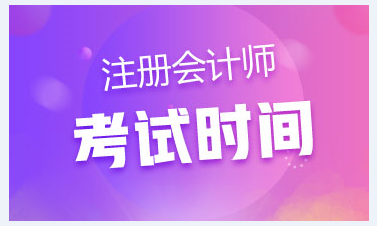 注册会计师

考试时间